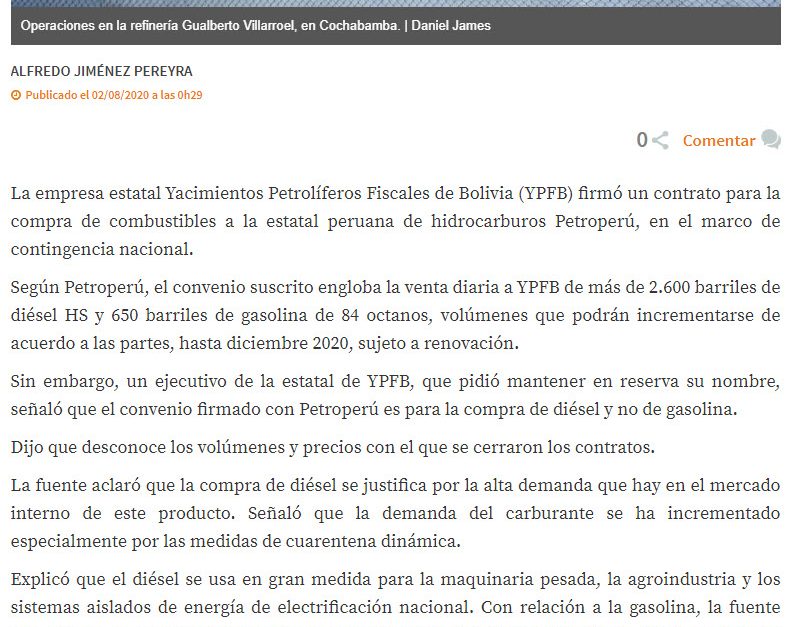 Operaciones en la refinería Gualberto Villarroel, en Cochabamba. | Daniel James

ALFREDO JIMÉNEZ PEREYRA

Publicado el 02/08/2020 a las 0h29

0 Comentar

La empresa estatal Yacimientos Petrolíferos Fiscales de Bolivia (YPFB) firmó un contrato para la compra de combustibles a la estatal peruana de hidrocarburos Petroperú, en el marco de contingencia nacional.

Según Petroperú, el convenio suscrito engloba la venta diaria a YPFB de más de 2.600 barriles de diésel HS y 650 barriles de gasolina de 84 octanos, volúmenes que podrán incrementarse de acuerdo a las partes, hasta diciembre 2020, sujeto a renovación.

Sin embargo, un ejecutivo de la estatal de YPFB, que pidió mantener en reserva su nombre, señaló que el convenio firmado con Petroperú es para la compra de diésel y no de gasolina.

Dijo que desconoce los volúmenes y precios con el que se cerraron los contratos.

La fuente aclaró que la compra de diésel se justifica por la alta demanda que hay en el mercado interno de este producto. Señaló que la demanda del carburante se ha incrementado especialmente por las medidas de cuarentena dinámica.

Explicó que el diésel se usa en gran medida para la maquinaria pesada, la agroindustria y los sistemas aislados de energía de electrificación nacional. Con relación a la gasolina, la fuente